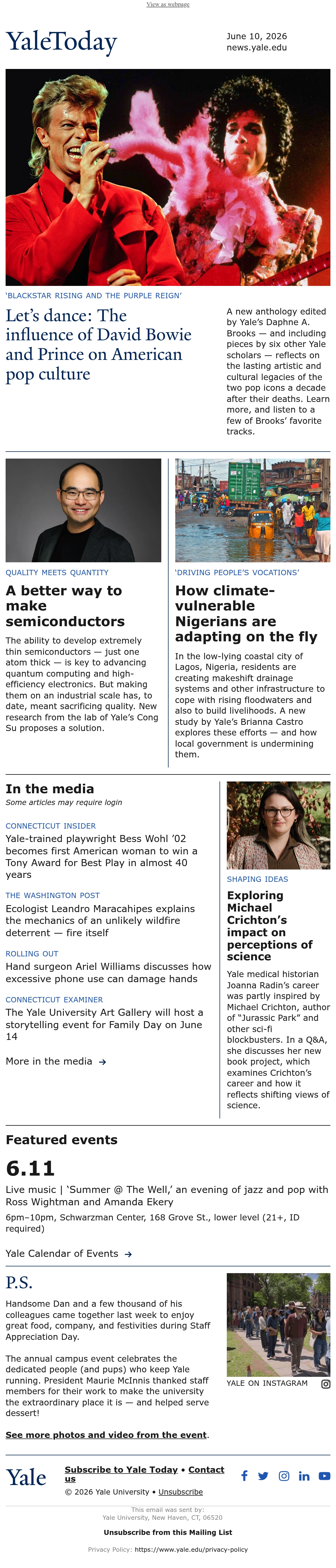 View as webpage

YaleToday

June 10, 2026
news.yale.edu

'BLACKSTAR RISING AND THE PURPLE REIGN'

Let's dance: The influence of David Bowie and Prince on American pop culture

A new anthology edited by Yale's Daphne A. Brooks — and including pieces by six other Yale scholars — reflects on the lasting artistic and cultural legacies of the two pop icons a decade after their deaths. Learn more, and listen to a few of Brooks' favorite tracks.

QUALITY MEETS QUANTITY

A better way to make semiconductors

The ability to develop extremely thin semiconductors — just one atom thick — is key to advancing quantum computing and high-efficiency electronics. But making them on an industrial scale has, to date, meant sacrificing quality. New research from the lab of Yale's Cong Su proposes a solution.

'DRIVING PEOPLE'S VOCATIONS'

How climate-vulnerable Nigerians are adapting on the fly

In the low-lying coastal city of Lagos, Nigeria, residents are creating makeshift drainage systems and other infrastructure to cope with rising floodwaters and also to build livelihoods. A new study by Yale's Brianna Castro explores these efforts — and how local government is undermining them.

In the media
Some articles may require login

CONNECTICUT INSIDER
Yale-trained playwright Bess Wohl '02 becomes first American woman to win a Tony Award for Best Play in almost 40 years

THE WASHINGTON POST
Ecologist Leandro Maracahipes explains the mechanics of an unlikely wildfire deterrent — fire itself

ROLLING OUT
Hand surgeon Ariel Williams discusses how excessive phone use can damage hands

CONNECTICUT EXAMINER
The Yale University Art Gallery will host a storytelling event for Family Day on June 14

More in the media →

SHAPING IDEAS

Exploring Michael Crichton's impact on perceptions of science

Yale medical historian Joanna Radin's career was partly inspired by Michael Crichton, author of "Jurassic Park" and other sci-fi blockbusters. In a Q&A, she discusses her new book project, which examines Crichton's career and how it reflects shifting views of science.

Featured events

6.11
Live music | 'Summer @ The Well,' an evening of jazz and pop with Ross Wightman and Amanda Ekery
6pm–10pm, Schwarzman Center, 168 Grove St., lower level (21+, ID required)

Yale Calendar of Events →

P.S.

Handsome Dan and a few thousand of his colleagues came together last week to enjoy great food, company, and festivities during Staff Appreciation Day.

The annual campus event celebrates the dedicated people (and pups) who keep Yale running. President Maurie McInnis thanked staff members for their work to make the university the extraordinary place it is — and helped serve dessert!

See more photos and video from the event.

YALE ON INSTAGRAM

Yale

Subscribe to Yale Today • Contact us
© 2026 Yale University • Unsubscribe

This email was sent by:
Yale University, New Haven, CT, 06520

Unsubscribe from this Mailing List

Privacy Policy: https://www.yale.edu/privacy-policy